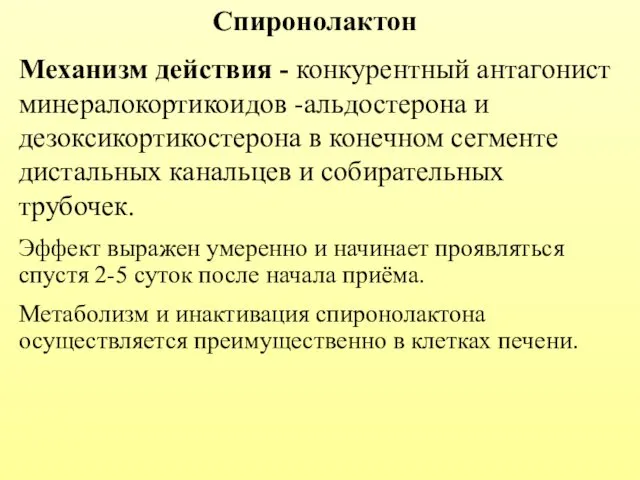 Спиронолактон

Механизм действия - конкурентный антагонист минералокортикоидов -альдостерона и дезоксикортикостерона в конечном сегменте дистальных канальцев и собирательных трубочек.

Эффект выражен умеренно и начинает проявляться спустя 2-5 суток после начала приёма.

Метаболизм и инактивация спиронолактона осуществляется преимущественно в клетках печени.